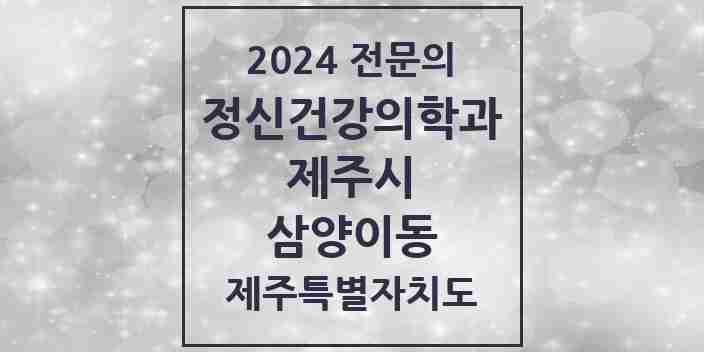 2024 전문의
정신건강의학과
제주시
삼양이동
제주특별자치도